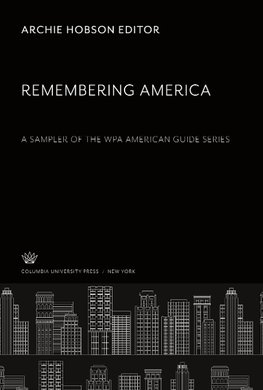 ARCHIE HOBSON EDITOR

REMEMBERING AMERICA

A SAMPLER OF THE WPA AMERICAN GUIDE SERIES

COLUMBIA UNIVERSITY PRESS / NEW YORK